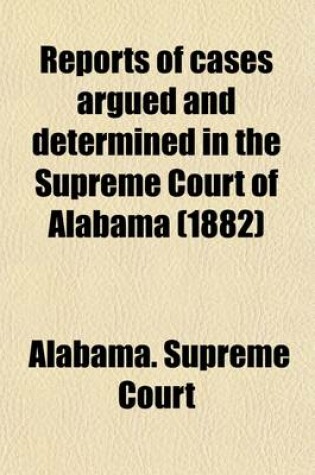 Reports of cases argued and determined in the Supreme Court of Alabama (1882)

Alabama. Supreme Court